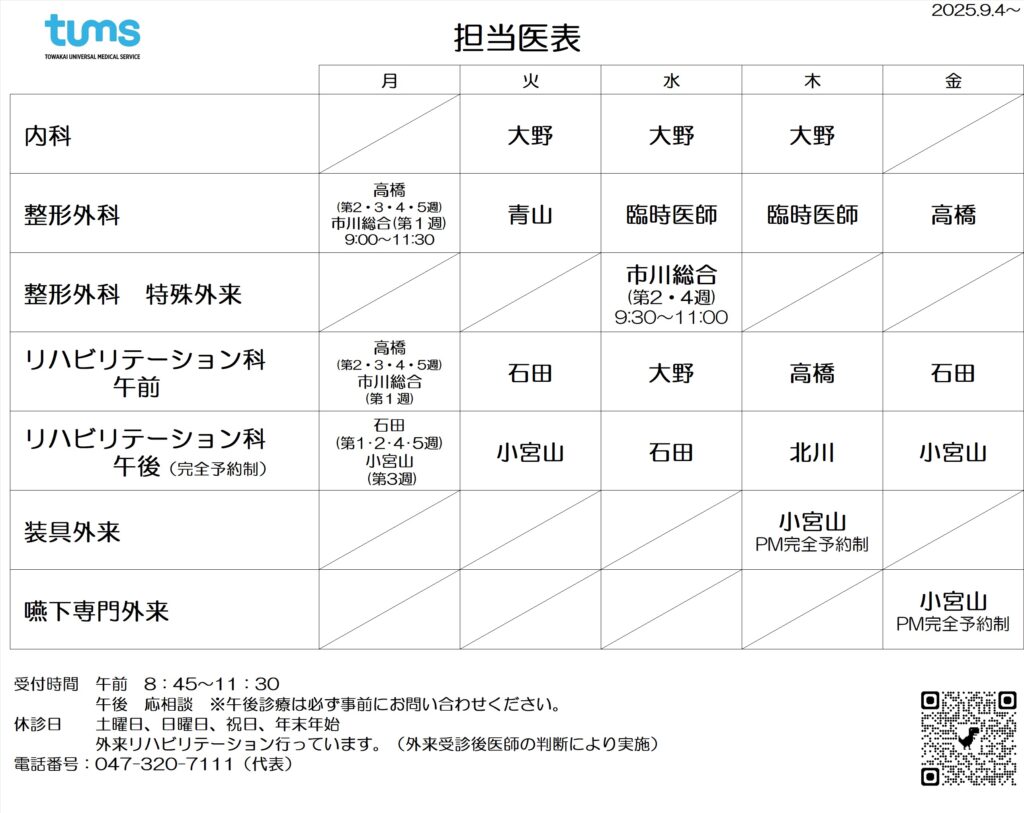 tums
TOWAKAI UNIVERSAL MEDICAL SERVICE

2025.9.4~

担当医表

| | 月 | 火 | 水 | 木 | 金 |
|---|---|---|---|---|---|
| 内科 | | 大野 | 大野 | 大野 | |
| 整形外科 | 高橋 (第2・3・4・5週) 市川総合(第1週) 9:00~11:30 | 青山 | 臨時医師 | 臨時医師 | 高橋 |
| 整形外科　特殊外来 | | | 市川総合 (第2・4週) 9:30~11:00 | | |
| リハビリテーション科 午前 | 高橋 (第2・3・4・5週) 市川総合 (第1週) | 石田 | 大野 | 高橋 | 石田 |
| リハビリテーション科 午後(完全予約制) | 石田 (第1・2・4・5週) 小宮山 (第3週) | 小宮山 | 石田 | 北川 | 小宮山 |
| 装具外来 | | | | 小宮山 PM完全予約制 | |
| 嚥下専門外来 | | | | | 小宮山 PM完全予約制 |

受付時間　午前　8：45~11：30
午後　応相談　※午後診療は必ず事前にお問い合わせください。
休診日　土曜日、日曜日、祝日、年末年始
外来リハビリテーション行っています。（外来受診後医師の判断により実施）
電話番号：047-320-7111（代表）